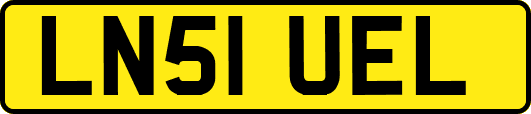 LN51 UEL